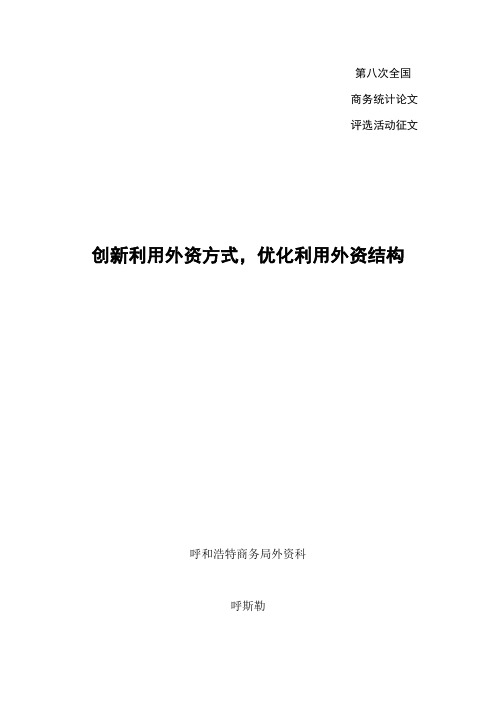 第八次全国
商务统计论文
评选活动征文

创新利用外资方式，优化利用外资结构

呼和浩特商务局外资科

呼斯勒